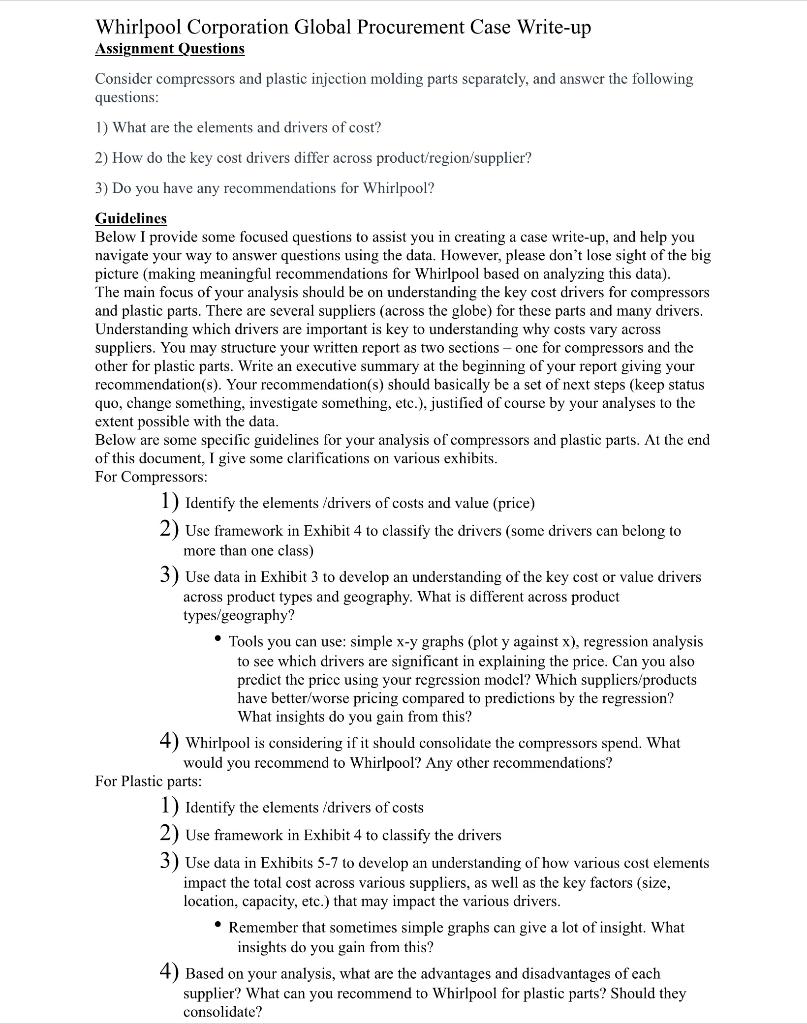 Whirlpool Corporation Global Procurement Case Write-up
Assignment Questions

Consider compressors and plastic injection molding parts separately, and answer the following questions:

1) What are the elements and drivers of cost?

2) How do the key cost drivers differ across product/region/supplier?

3) Do you have any recommendations for Whirlpool?

Guidelines
Below I provide some focused questions to assist you in creating a case write-up, and help you navigate your way to answer questions using the data. However, please don't lose sight of the big picture (making meaningful recommendations for Whirlpool based on analyzing this data).
The main focus of your analysis should be on understanding the key cost drivers for compressors and plastic parts. There are several suppliers (across the globe) for these parts and many drivers. Understanding which drivers are important is key to understanding why costs vary across suppliers. You may structure your written report as two sections – one for compressors and the other for plastic parts. Write an executive summary at the beginning of your report giving your recommendation(s). Your recommendation(s) should basically be a set of next steps (keep status quo, change something, investigate something, etc.), justified of course by your analyses to the extent possible with the data.
Below are some specific guidelines for your analysis of compressors and plastic parts. At the end of this document, I give some clarifications on various exhibits.
For Compressors:

1) Identify the elements /drivers of costs and value (price)

2) Use framework in Exhibit 4 to classify the drivers (some drivers can belong to more than one class)

3) Use data in Exhibit 3 to develop an understanding of the key cost or value drivers across product types and geography. What is different across product types/geography?

• Tools you can use: simple x-y graphs (plot y against x), regression analysis to see which drivers are significant in explaining the price. Can you also predict the price using your regression model? Which suppliers/products have better/worse pricing compared to predictions by the regression? What insights do you gain from this?

4) Whirlpool is considering if it should consolidate the compressors spend. What would you recommend to Whirlpool? Any other recommendations?

For Plastic parts:

1) Identify the elements /drivers of costs

2) Use framework in Exhibit 4 to classify the drivers

3) Use data in Exhibits 5-7 to develop an understanding of how various cost elements impact the total cost across various suppliers, as well as the key factors (size, location, capacity, etc.) that may impact the various drivers.

• Remember that sometimes simple graphs can give a lot of insight. What insights do you gain from this?

4) Based on your analysis, what are the advantages and disadvantages of each supplier? What can you recommend to Whirlpool for plastic parts? Should they consolidate?